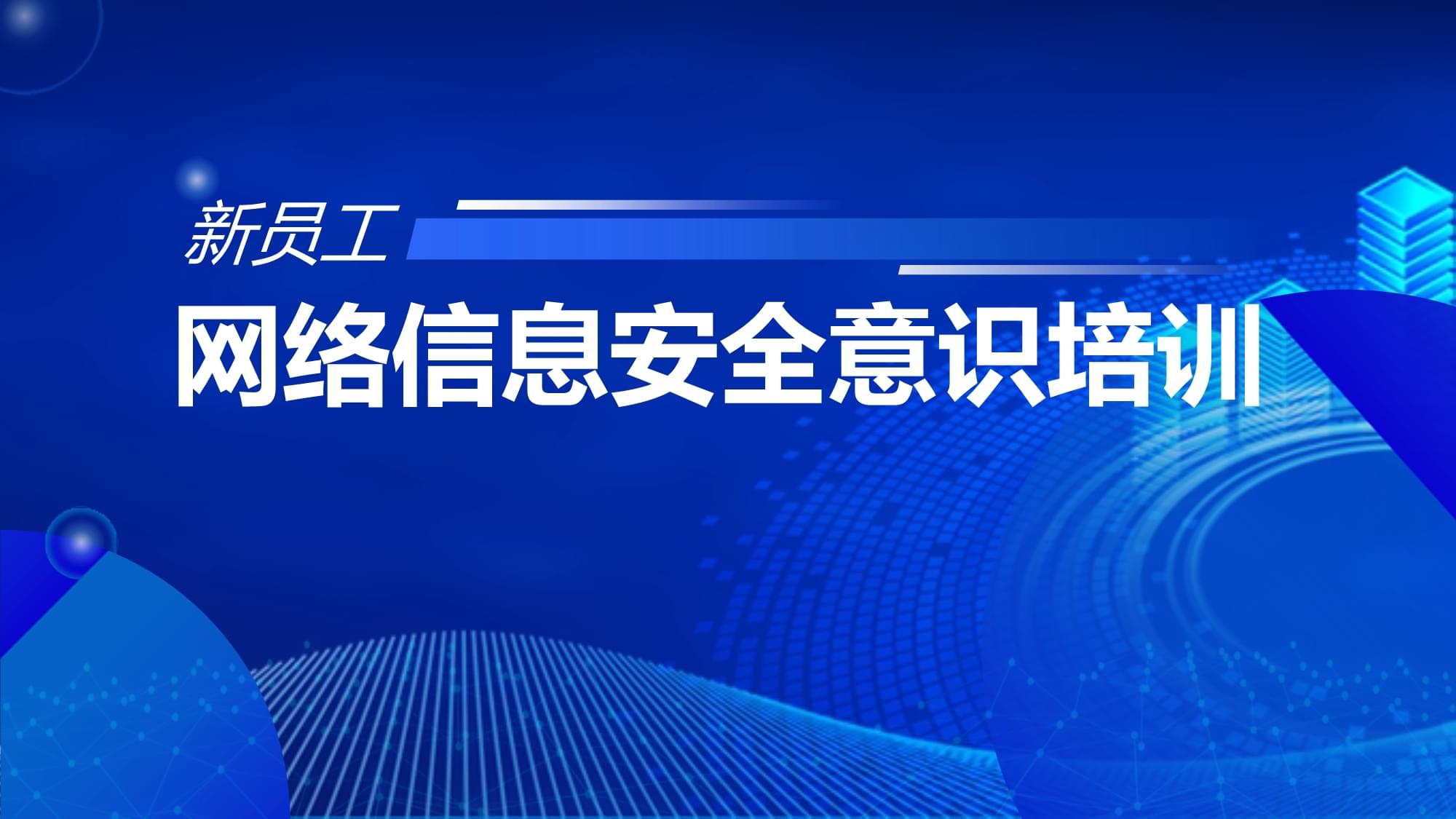 新员工

网络信息安全意识培训